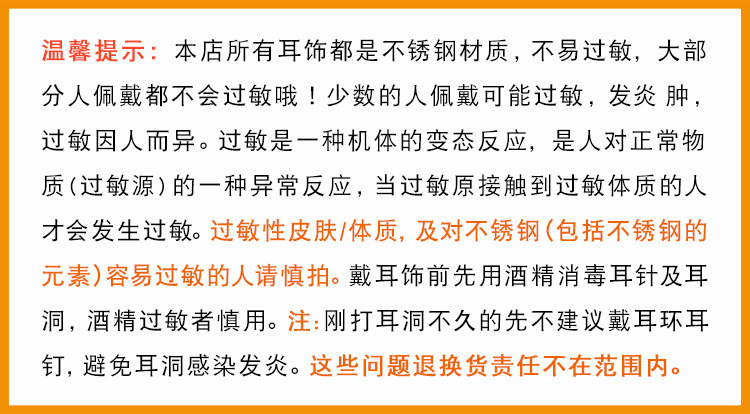 温馨提示：本店所有耳饰都是不锈钢材质，不易过敏，大部分人佩戴都不会过敏哦！少数的人佩戴可能过敏，发炎 肿，过敏因人而异。过敏是一种机体的变态反应，是人对正常物质(过敏源)的一种异常反应，当过敏原接触到过敏体质的人才会发生过敏。过敏性皮肤/体质，及对不锈钢(包括不锈钢的元素)容易过敏的人请慎拍。戴耳饰前先用酒精消毒耳针及耳洞，酒精过敏者慎用。注:刚打耳洞不久的先不建议戴耳环耳钉，避免耳洞感染发炎。这些问题退换货责任不在范围内。